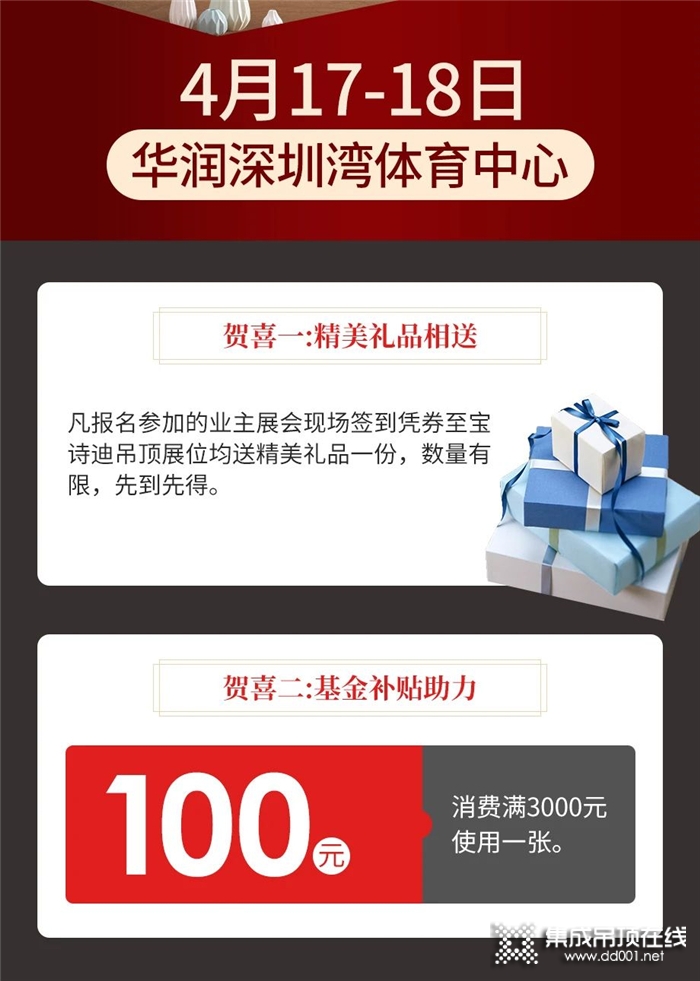 4月17-18日

华润深圳湾体育中心

贺喜一:精美礼品相送

凡报名参加的业主展会现场签到凭券至宝诗迪吊顶展位均送精美礼品一份，数量有限，先到先得。

贺喜二:基金补贴助力

100元

消费满3000元使用一张。

集成吊顶在线
www.dd001.net